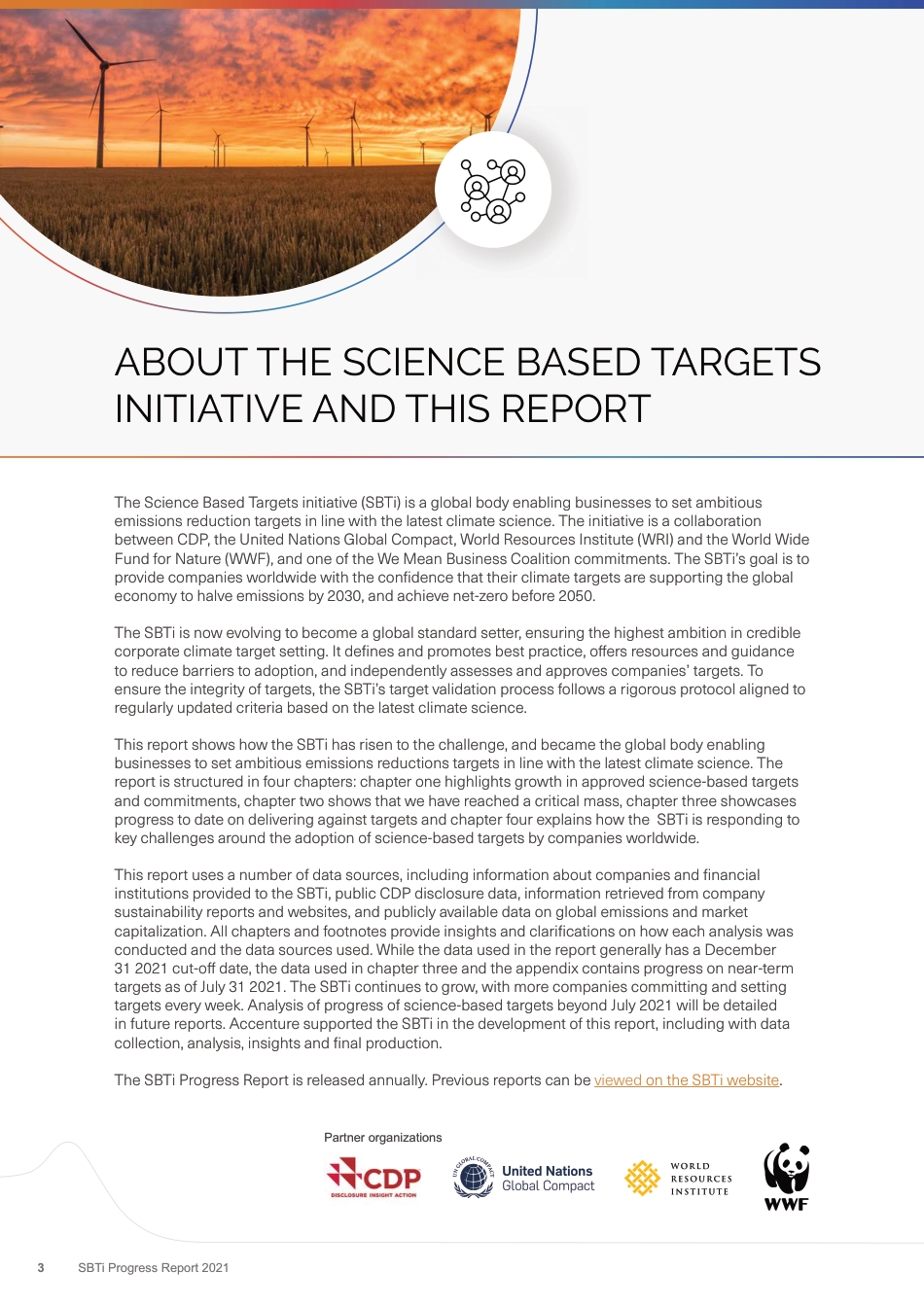 ABOUT THE SCIENCE BASED TARGETS INITIATIVE AND THIS REPORT

The Science Based Targets initiative (SBTi) is a global body enabling businesses to set ambitious emissions reduction targets in line with the latest climate science. The initiative is a collaboration between CDP, the United Nations Global Compact, World Resources Institute (WRI) and the World Wide Fund for Nature (WWF), and one of the We Mean Business Coalition commitments. The SBTi's goal is to provide companies worldwide with the confidence that their climate targets are supporting the global economy to halve emissions by 2030, and achieve net-zero before 2050.

The SBTi is now evolving to become a global standard setter, ensuring the highest ambition in credible corporate climate target setting. It defines and promotes best practice, offers resources and guidance to reduce barriers to adoption, and independently assesses and approves companies' targets. To ensure the integrity of targets, the SBTi's target validation process follows a rigorous protocol aligned to regularly updated criteria based on the latest climate science.

This report shows how the SBTi has risen to the challenge, and became the global body enabling businesses to set ambitious emissions reductions targets in line with the latest climate science. The report is structured in four chapters: chapter one highlights growth in approved science-based targets and commitments, chapter two shows that we have reached a critical mass, chapter three showcases progress to date on delivering against targets and chapter four explains how the SBTi is responding to key challenges around the adoption of science-based targets by companies worldwide.

This report uses a number of data sources, including information about companies and financial institutions provided to the SBTi, public CDP disclosure data, information retrieved from company sustainability reports and websites, and publicly available data on global emissions and market capitalization. All chapters and footnotes provide insights and clarifications on how each analysis was conducted and the data sources used. While the data used in the report generally has a December 31 2021 cut-off date, the data used in chapter three and the appendix contains progress on near-term targets as of July 31 2021. The SBTi continues to grow, with more companies committing and setting targets every week. Analysis of progress of science-based targets beyond July 2021 will be detailed in future reports. Accenture supported the SBTi in the development of this report, including with data collection, analysis, insights and final production.

The SBTi Progress Report is released annually. Previous reports can be viewed on the SBTi website.

Partner organizations

CDP
DISCLOSURE INSIGHT ACTION

UN GLOBAL COMPACT
United Nations Global Compact

WORLD RESOURCES INSTITUTE

WWF

3 SBTi Progress Report 2021